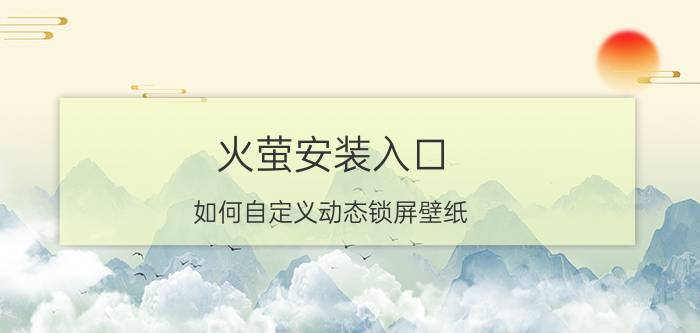 火萤安装入口

如何自定义动态锁屏壁纸